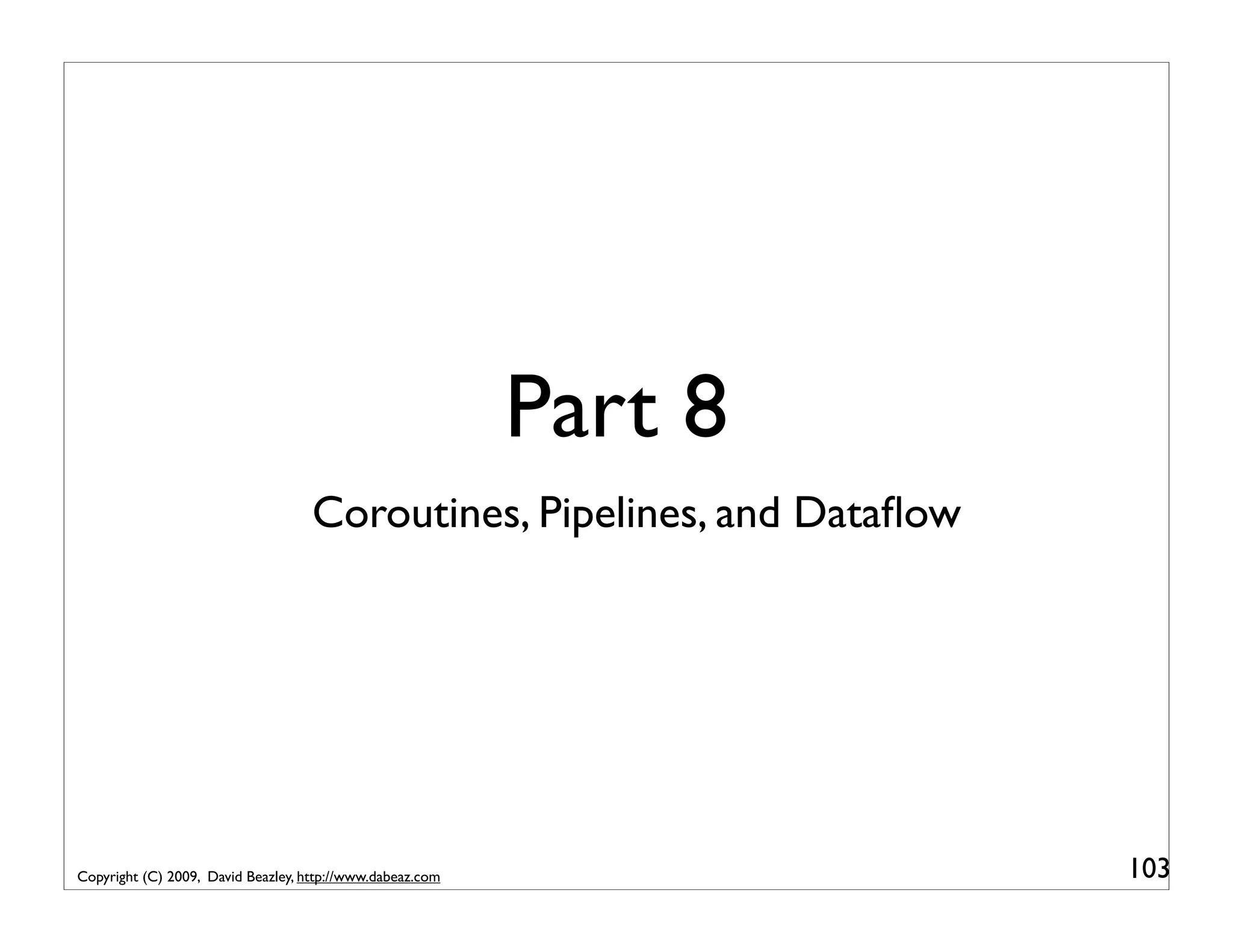 Part 8

Coroutines, Pipelines, and Dataflow

Copyright (C) 2009, David Beazley, http://www.dabeaz.com

103